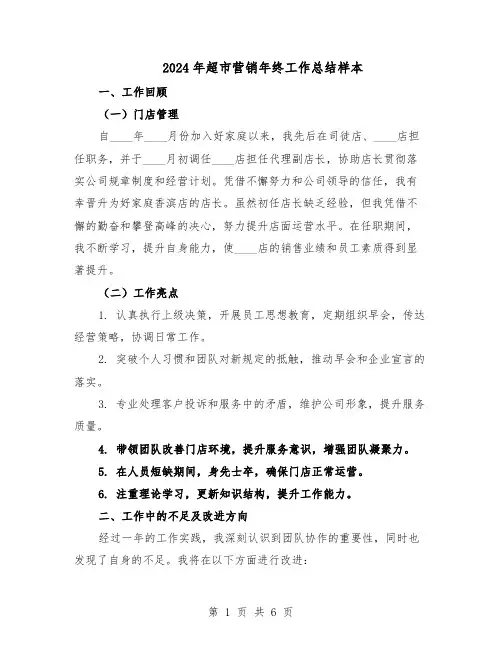 2024年超市营销年终工作总结样本

一、工作回顾

（一）门店管理

自____年____月份加入好家庭以来，我先后在司徒店、____店担任职务，并于____月初调任____店担任代理副店长，协助店长贯彻落实公司规章制度和经营计划。凭借不懈努力和公司领导的信任，我有幸晋升为好家庭香滨店的店长。虽然初任店长缺乏经验，但我凭借不懈的勤奋和攀登高峰的决心，努力提升店面运营水平。在任职期间，我不断学习，提升自身能力，使____店的销售业绩和员工素质得到显著提升。

（二）工作亮点

1. 认真执行上级决策，开展员工思想教育，定期组织早会，传达经营策略，协调日常工作。

2. 突破个人习惯和团队对新规定的抵触，推动早会和企业宣言的落实。

3. 专业处理客户投诉和服务中的矛盾，维护公司形象，提升服务质量。

4. 带领团队改善门店环境，提升服务意识，增强团队凝聚力。

5. 在人员短缺期间，身先士卒，确保门店正常运营。

6. 注重理论学习，更新知识结构，提升工作能力。

二、工作中的不足及改进方向

经过一年的工作实践，我深刻认识到团队协作的重要性，同时也发现了自身的不足。我将在以下方面进行改进：

第 1 页 共 6 页